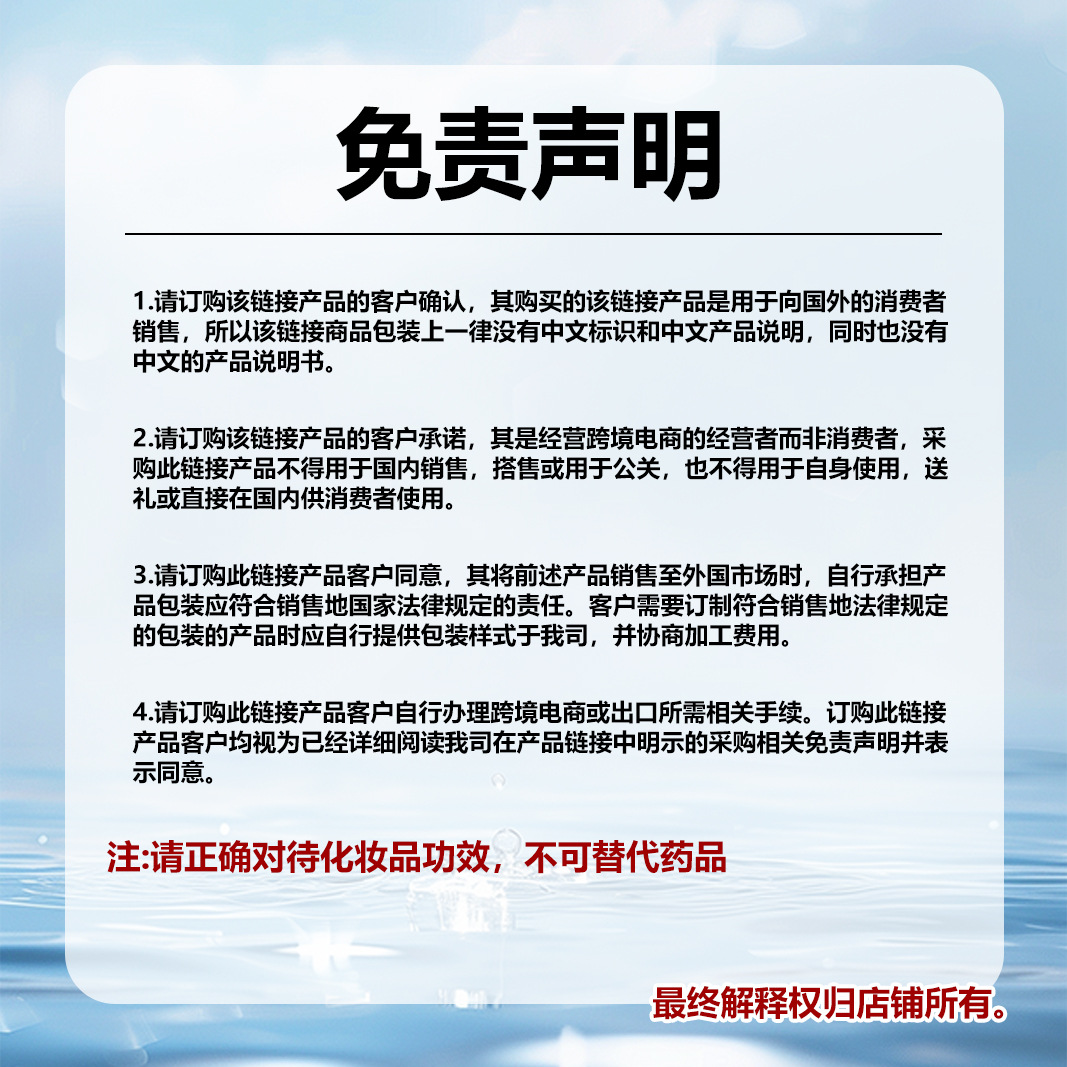 免责声明

1.请订购该链接产品的客户确认，其购买的该链接产品是用于向国外的消费者销售，所以该链接商品包装上一律没有中文标识和中文产品说明，同时也没有中文的产品说明书。

2.请订购该链接产品的客户承诺，其是经营跨境电商的经营者而非消费者，采购此链接产品不得用于国内销售，搭售或用于公关，也不得用于自身使用，送礼或直接在国内供消费者使用。

3.请订购此链接产品客户同意，其将前述产品销售至外国市场时，自行承担产品包装应符合销售地国家法律规定的责任。客户需要订制符合销售地法律规定的包装的产品时应自行提供包装样式于我司，并协商加工费用。

4.请订购此链接产品客户自行办理跨境电商或出口所需相关手续。订购此链接产品客户均视为已经详细阅读我司在产品链接中明示的采购相关免责声明并表示同意。

注:请正确对待化妆品功效，不可替代药品

最终解释权归店铺所有。